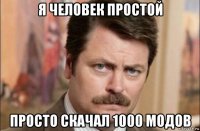 Я ЧЕЛОВЕК ПРОСТОЙ

ПРОСТО СКАЧАЛ 1000 МОДОВ